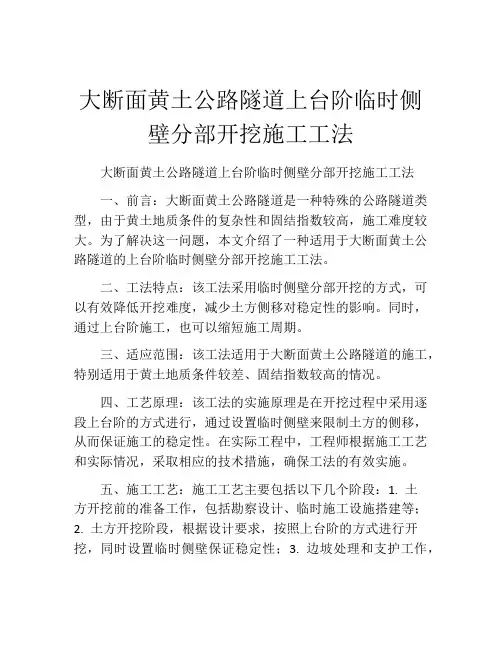 大断面黄土公路隧道上台阶临时侧壁分部开挖施工工法

大断面黄土公路隧道上台阶临时侧壁分部开挖施工工法

一、前言：大断面黄土公路隧道是一种特殊的公路隧道类型，由于黄土地质条件的复杂性和固结指数较高，施工难度较大。为了解决这一问题，本文介绍了一种适用于大断面黄土公路隧道的上台阶临时侧壁分部开挖施工工法。

二、工法特点：该工法采用临时侧壁分部开挖的方式，可以有效降低开挖难度，减少土方侧移对稳定性的影响。同时，通过上台阶施工，也可以缩短施工周期。

三、适应范围：该工法适用于大断面黄土公路隧道的施工，特别适用于黄土地质条件较差、固结指数较高的情况。

四、工艺原理：该工法的实施原理是在开挖过程中采用逐段上台阶的方式进行，通过设置临时侧壁来限制土方的侧移，从而保证施工的稳定性。在实际工程中，工程师根据施工工艺和实际情况，采取相应的技术措施，确保工法的有效实施。

五、施工工艺：施工工艺主要包括以下几个阶段：1. 土方开挖前的准备工作，包括勘察设计、临时施工设施搭建等；2. 土方开挖阶段，根据设计要求，按照上台阶的方式进行开挖，同时设置临时侧壁保证稳定性；3. 边坡处理和支护工作，